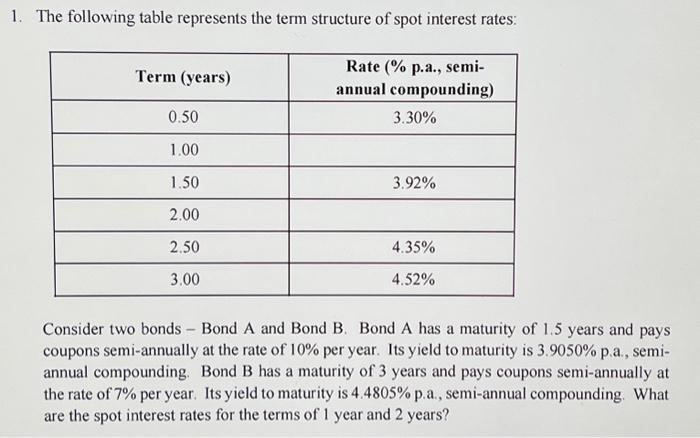 1. The following table represents the term structure of spot interest rates:

| Term (years) | Rate (% p.a., semi-annual compounding) |
|---|---|
| 0.50 | 3.30% |
| 1.00 | |
| 1.50 | 3.92% |
| 2.00 | |
| 2.50 | 4.35% |
| 3.00 | 4.52% |

Consider two bonds – Bond A and Bond B. Bond A has a maturity of 1.5 years and pays coupons semi-annually at the rate of 10% per year. Its yield to maturity is 3.9050% p.a., semi-annual compounding. Bond B has a maturity of 3 years and pays coupons semi-annually at the rate of 7% per year. Its yield to maturity is 4.4805% p.a., semi-annual compounding. What are the spot interest rates for the terms of 1 year and 2 years?